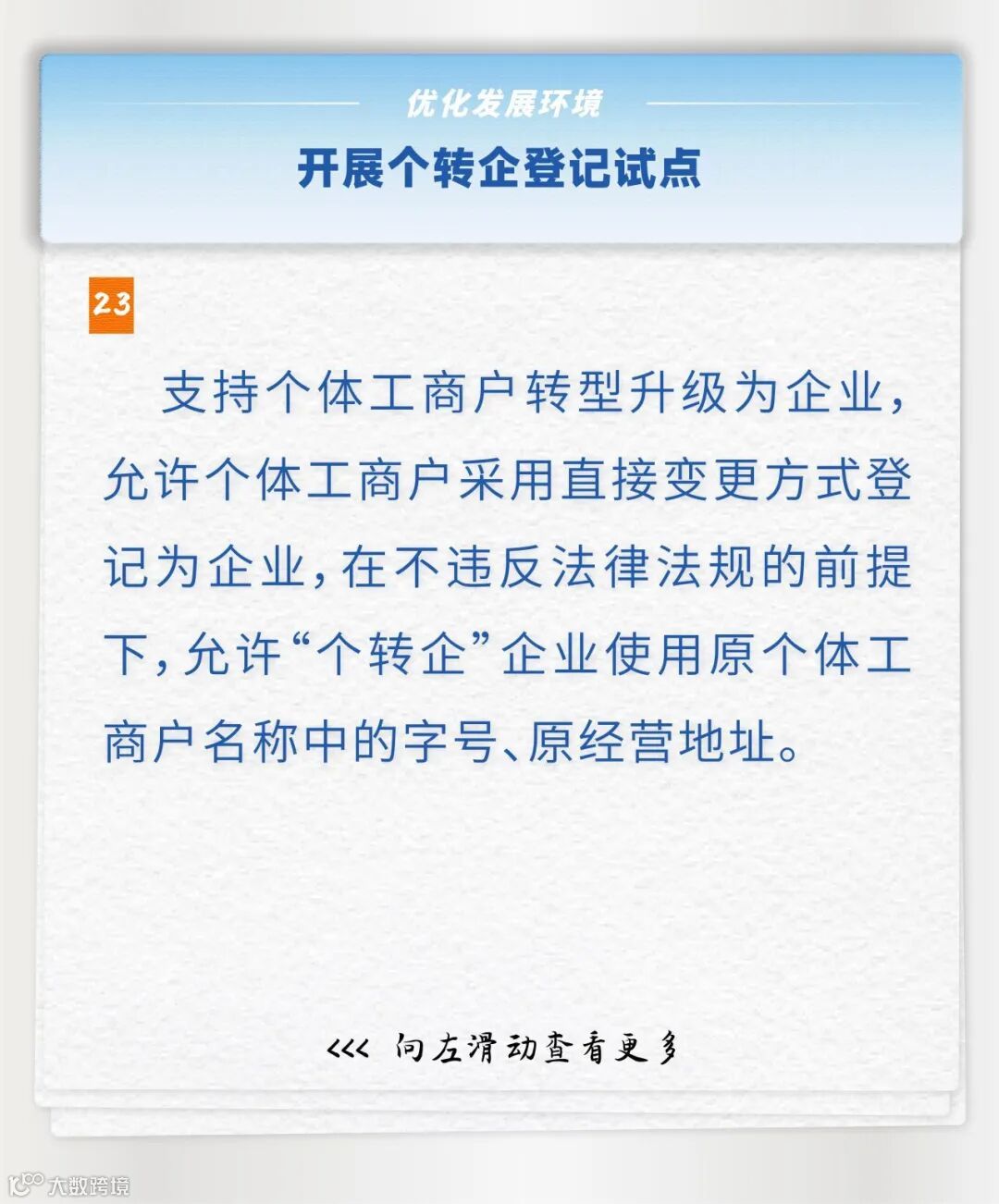 优化发展环境

开展个转企登记试点

23

支持个体工商户转型升级为企业，允许个体工商户采用直接变更方式登记为企业，在不违反法律法规的前提下，允许“个转企”企业使用原个体工商户名称中的字号、原经营地址。

<<< 向左滑动查看更多

大数跨境